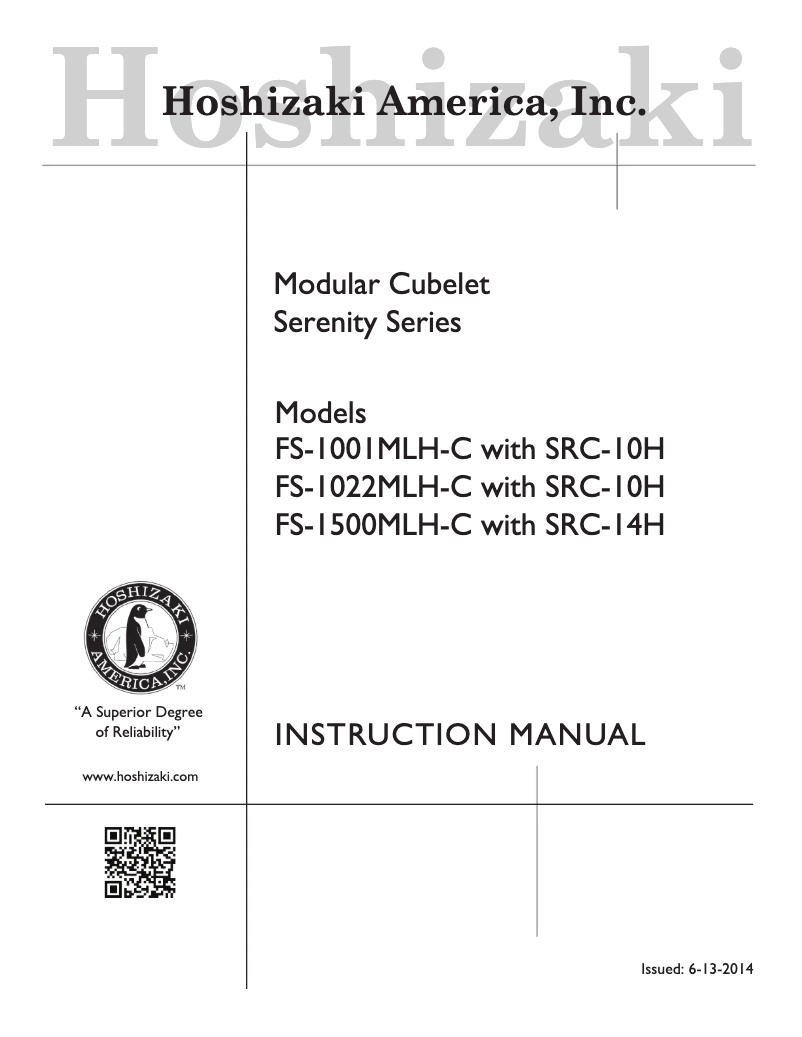 Hoshizaki

Hoshizaki America, Inc.

Modular Cubelet
Serenity Series

Models
FS-1001MLH-C with SRC-10H
FS-1022MLH-C with SRC-10H
FS-1500MLH-C with SRC-14H

HOSHIZAKI AMERICA, INC.
TM

"A Superior Degree of Reliability"

www.hoshizaki.com

INSTRUCTION MANUAL

Issued: 6-13-2014